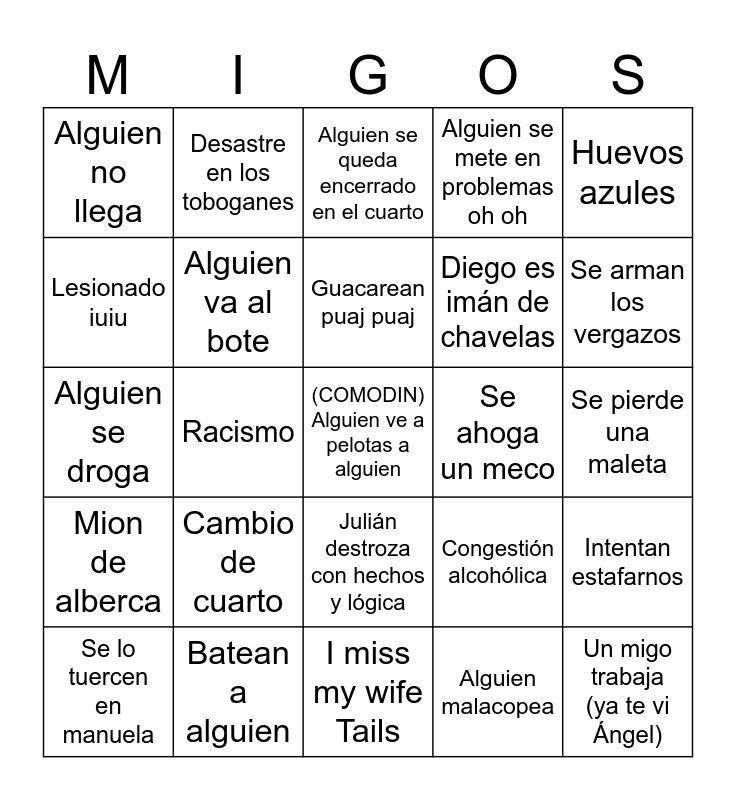 | M | I | G | O | S |
|---|---|---|---|---|
| Alguien no llega | Desastre en los toboganes | Alguien se queda encerrado en el cuarto | Alguien se mete en problemas oh oh | Huevos azules |
| Lesionado iuiu | Alguien va al bote | Guacarean puaj puaj | Diego es imán de chavelas | Se arman los vergazos |
| Alguien se droga | Racismo | (COMODIN) Alguien ve a pelotas a alguien | Se ahoga un meco | Se pierde una maleta |
| Mion de alberca | Cambio de cuarto | Julián destroza con hechos y lógica | Congestión alcohólica | Intentan estafarnos |
| Se lo tuercen en manuela | Batean a alguien | I miss my wife Tails | Alguien malacopea | Un migo trabaja (ya te vi Ángel) |